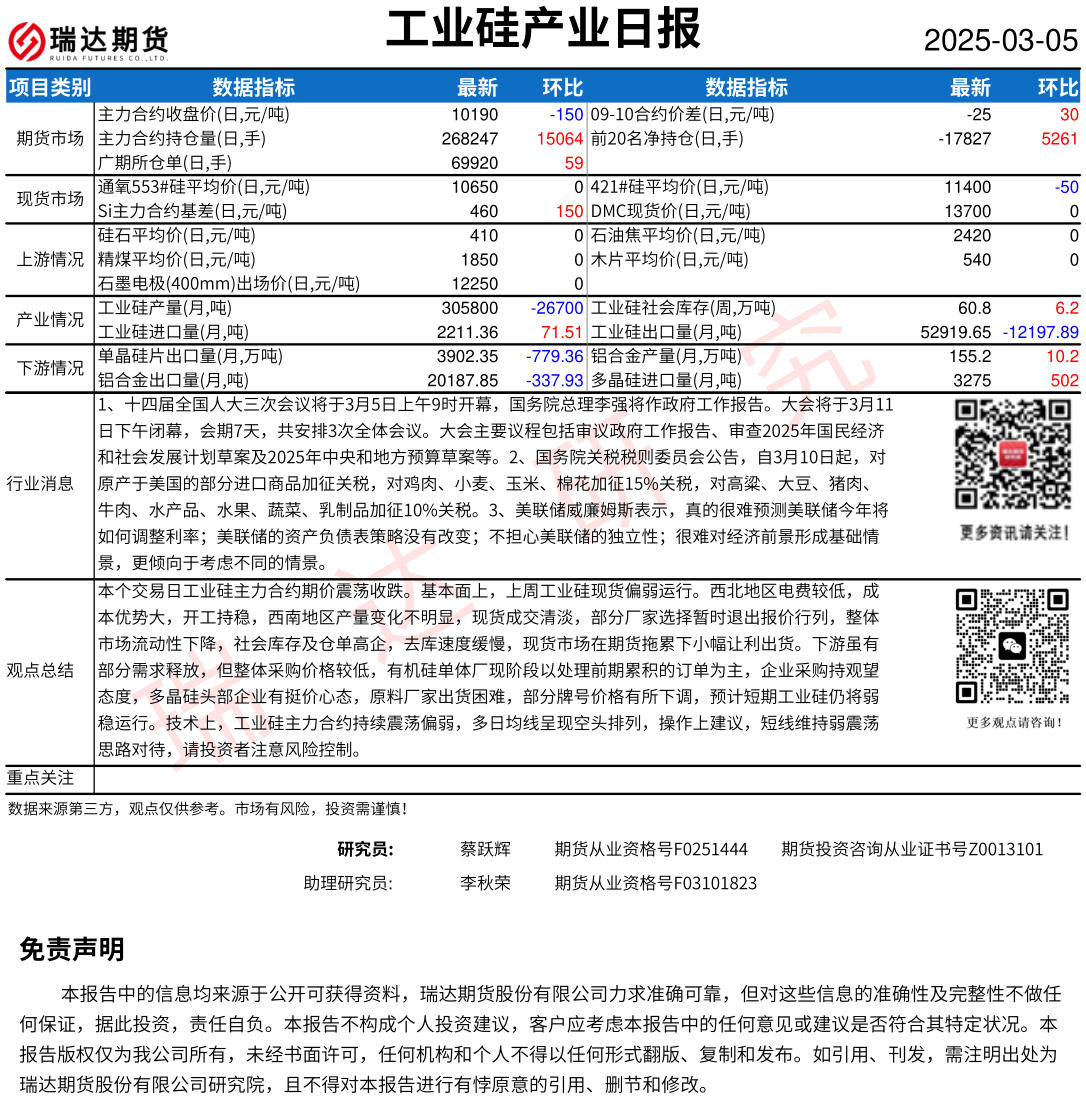 瑞达期货
RUIDA FUTURES CO.,LTD.

工业硅产业日报

2025-03-05

| 项目类别 | 数据指标 | 最新 | 环比 | 数据指标 | 最新 | 环比 |
|---|---|---|---|---|---|---|
| 期货市场 | 主力合约收盘价(日,元/吨) | 10190 | -150 | 09-10合约价差(日,元/吨) | -25 | 30 |
| | 主力合约持仓量(日,手) | 268247 | 15064 | 前20名净持仓(日,手) | -17827 | 5261 |
| | 广期所仓单(日,手) | 69920 | 59 | | | |
| 现货市场 | 通氧553#硅平均价(日,元/吨) | 10650 | 0 | 421#硅平均价(日,元/吨) | 11400 | -50 |
| | Si主力合约基差(日,元/吨) | 460 | 150 | DMC现货价(日,元/吨) | 13700 | 0 |
| 上游情况 | 硅石平均价(日,元/吨) | 410 | 0 | 石油焦平均价(日,元/吨) | 2420 | 0 |
| | 精煤平均价(日,元/吨) | 1850 | 0 | 木片平均价(日,元/吨) | 540 | 0 |
| | 石墨电极(400mm)出场价(日,元/吨) | 12250 | 0 | | | |
| 产业情况 | 工业硅产量(月,吨) | 305800 | -26700 | 工业硅社会库存(周,万吨) | 60.8 | 6.2 |
| | 工业硅进口量(月,吨) | 2211.36 | 71.51 | 工业硅出口量(月,吨) | 52919.65 | -12197.89 |
| 下游情况 | 单晶硅片出口量(月,万吨) | 3902.35 | -779.36 | 铝合金产量(月,万吨) | 155.2 | 10.2 |
| | 铝合金出口量(月,吨) | 20187.85 | -337.93 | 多晶硅进口量(月,吨) | 3275 | 502 |

行业消息
1、十四届全国人大三次会议将于3月5日上午9时开幕，国务院总理李强将作政府工作报告。大会将于3月11日下午闭幕，会期7天，共安排3次全体会议。大会主要议程包括审议政府工作报告、审查2025年国民经济和社会发展计划草案及2025年中央和地方预算草案等。2、国务院关税税则委员会公告，自3月10日起，对原产于美国的部分进口商品加征关税，对鸡肉、小麦、玉米、棉花加征15%关税，对高粱、大豆、猪肉、牛肉、水产品、水果、蔬菜、乳制品加征10%关税。3、美联储威廉姆斯表示，真的很难预测美联储今年将如何调整利率；美联储的资产负债表策略没有改变；不担心美联储的独立性；很难对经济前景形成基础情景，更倾向于考虑不同的情景。

更多资讯请关注！

观点总结
本个交易日工业硅主力合约期价震荡收跌。基本面上，上周工业硅现货偏弱运行。西北地区电费较低，成本优势大，开工持稳，西南地区产量变化不明显，现货成交清淡，部分厂家选择暂时退出报价行列，整体市场流动性下降，社会库存及仓单高企，去库速度缓慢，现货市场在期货拖累下小幅让利出货。下游虽有部分需求释放，但整体采购价格较低，有机硅单体厂现阶段以处理前期累积的订单为主，企业采购持观望态度，多晶硅头部企业有挺价心态，原料厂家出货困难，部分牌号价格有所下调，预计短期工业硅仍将弱稳运行。技术上，工业硅主力合约持续震荡偏弱，多日均线呈现空头排列，操作上建议，短线维持弱震荡思路对待，请投资者注意风险控制。

更多观点请咨询！

重点关注

数据来源第三方，观点仅供参考。市场有风险，投资需谨慎！

研究员： 蔡跃辉 期货从业资格号F0251444 期货投资咨询从业证书号Z0013101
助理研究员： 李秋荣 期货从业资格号F03101823

免责声明

本报告中的信息均来源于公开可获得资料，瑞达期货股份有限公司力求准确可靠，但对这些信息的准确性及完整性不做任何保证，据此投资，责任自负。本报告不构成个人投资建议，客户应考虑本报告中的任何意见或建议是否符合其特定状况。本报告版权仅为我公司所有，未经书面许可，任何机构和个人不得以任何形式翻版、复制和发布。如引用、刊发，需注明出处为瑞达期货股份有限公司研究院，且不得对本报告进行有悖原意的引用、删节和修改。